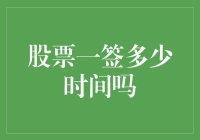 股票一签多少时间吗